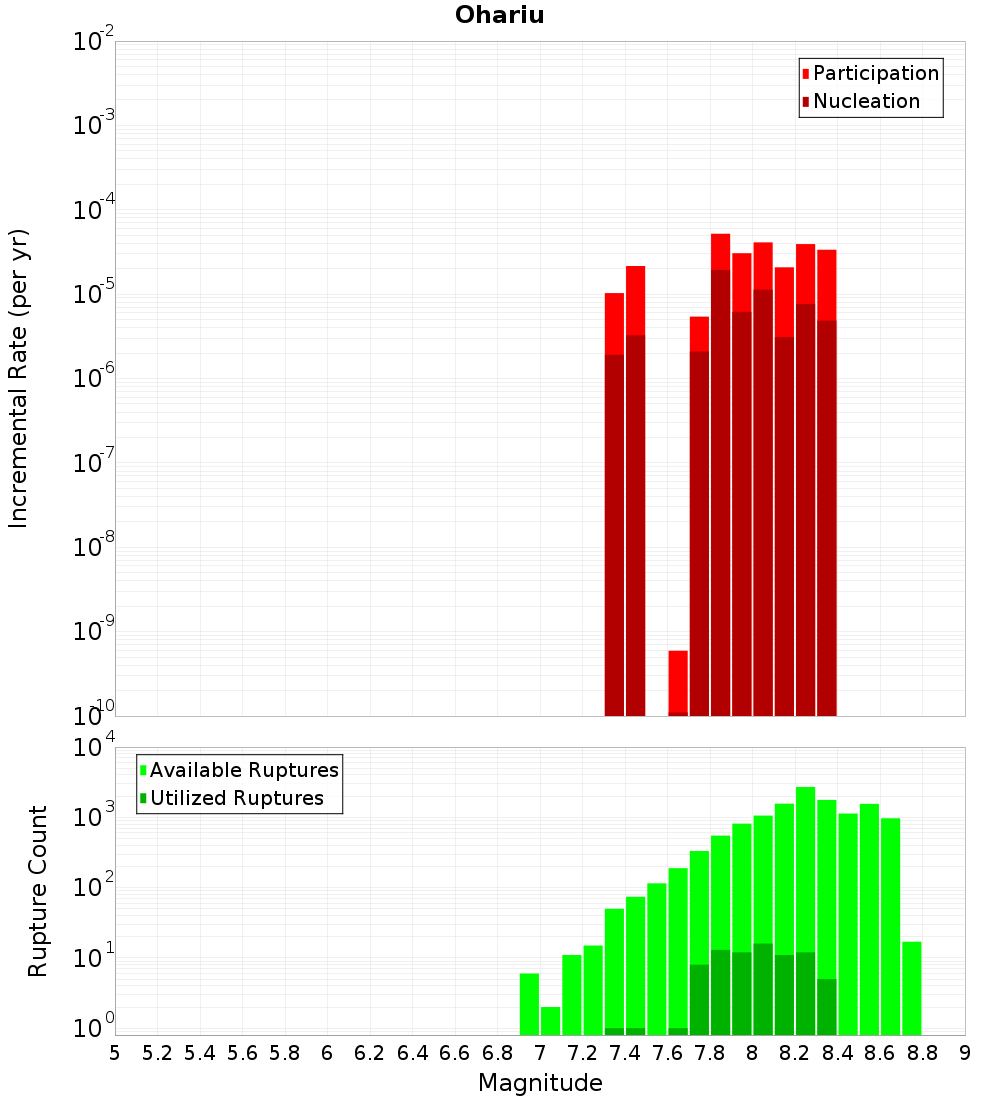 Ohariu

Participation
Nucleation

Incremental Rate (per yr)

$10^{-2}$
$10^{-3}$
$10^{-4}$
$10^{-5}$
$10^{-6}$
$10^{-7}$
$10^{-8}$
$10^{-9}$
$10^{-10}$

Available Ruptures
Utilized Ruptures

Rupture Count

$10^{4}$
$10^{3}$
$10^{2}$
$10^{1}$
$10^{0}$

5 5.2 5.4 5.6 5.8 6 6.2 6.4 6.6 6.8 7 7.2 7.4 7.6 7.8 8 8.2 8.4 8.6 8.8 9

Magnitude